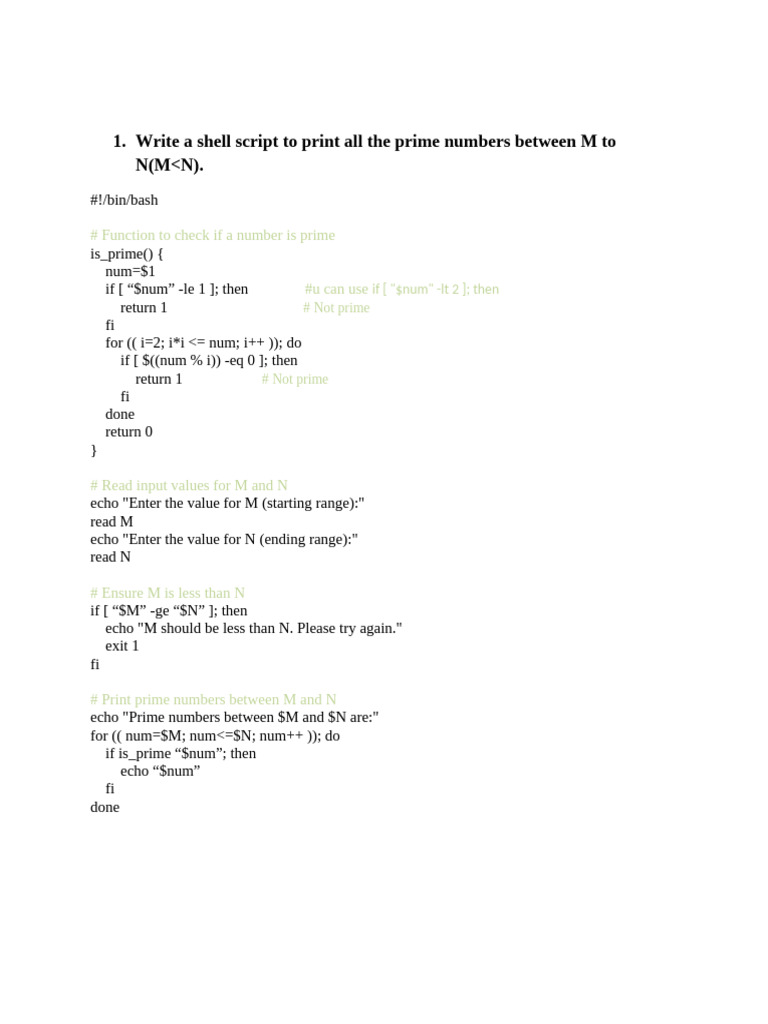 1. Write a shell script to print all the prime numbers between M to N(M<N).

#!/bin/bash

# Function to check if a number is prime
is_prime() {
   num=$1
   if [ "$num" -le 1 ]; then               #u can use if [ "$num" -lt 2 ]; then
      return 1                              # Not prime
   fi
   for (( i=2; i*i <= num; i++ )); do
      if [ $((num % i)) -eq 0 ]; then
         return 1                  # Not prime
      fi
   done
   return 0
}

# Read input values for M and N
echo "Enter the value for M (starting range):"
read M
echo "Enter the value for N (ending range):"
read N

# Ensure M is less than N
if [ "$M" -ge "$N" ]; then
   echo "M should be less than N. Please try again."
   exit 1
fi

# Print prime numbers between M and N
echo "Prime numbers between $M and $N are:"
for (( num=$M; num<=$N; num++ )); do
   if is_prime "$num"; then
      echo "$num"
   fi
done